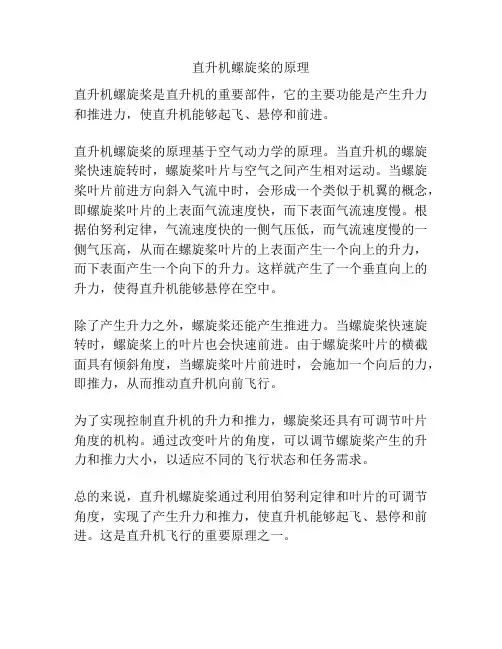 直升机螺旋桨的原理

直升机螺旋桨是直升机的重要部件，它的主要功能是产生升力和推进力，使直升机能够起飞、悬停和前进。

直升机螺旋桨的原理基于空气动力学的原理。当直升机的螺旋桨快速旋转时，螺旋桨叶片与空气之间产生相对运动。当螺旋桨叶片前进方向斜入气流中时，会形成一个类似于机翼的概念，即螺旋桨叶片的上表面气流速度快，而下表面气流速度慢。根据伯努利定律，气流速度快的一侧气压低，而气流速度慢的一侧气压高，从而在螺旋桨叶片的上表面产生一个向上的升力，而下表面产生一个向下的升力。这样就产生了一个垂直向上的升力，使得直升机能够悬停在空中。

除了产生升力之外，螺旋桨还能产生推进力。当螺旋桨快速旋转时，螺旋桨上的叶片也会快速前进。由于螺旋桨叶片的横截面具有倾斜角度，当螺旋桨叶片前进时，会施加一个向后的力，即推力，从而推动直升机向前飞行。

为了实现控制直升机的升力和推力，螺旋桨还具有可调节叶片角度的机构。通过改变叶片的角度，可以调节螺旋桨产生的升力和推力大小，以适应不同的飞行状态和任务需求。

总的来说，直升机螺旋桨通过利用伯努利定律和叶片的可调节角度，实现了产生升力和推力，使直升机能够起飞、悬停和前进。这是直升机飞行的重要原理之一。